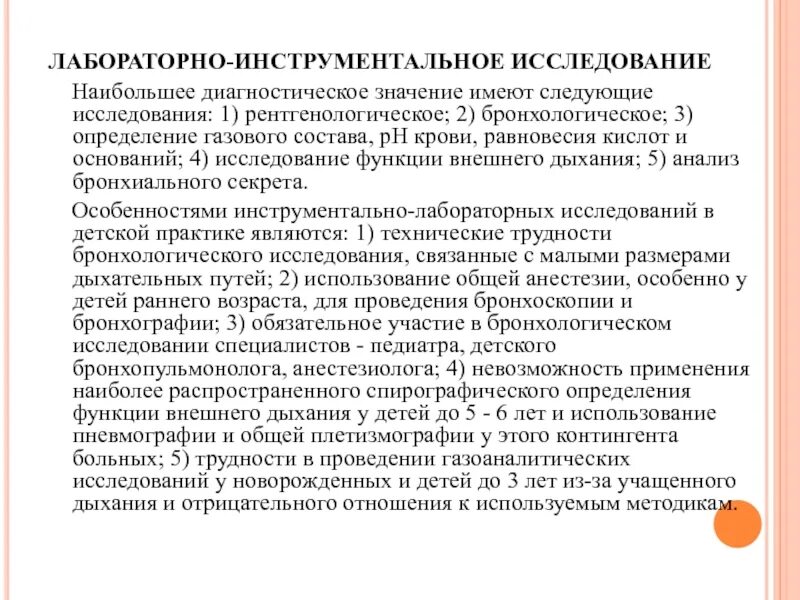 ЛАБОРАТОРНО-ИНСТРУМЕНТАЛЬНОЕ ИССЛЕДОВАНИЕ

Наибольшее диагностическое значение имеют следующие исследования: 1) рентгенологическое; 2) бронхологическое; 3) определение газового состава, pH крови, равновесия кислот и оснований; 4) исследование функции внешнего дыхания; 5) анализ бронхиального секрета.

Особенностями инструментально-лабораторных исследований в детской практике являются: 1) технические трудности бронхологического исследования, связанные с малыми размерами дыхательных путей; 2) использование общей анестезии, особенно у детей раннего возраста, для проведения бронхоскопии и бронхографии; 3) обязательное участие в бронхологическом исследовании специалистов - педиатра, детского бронхопульмонолога, анестезиолога; 4) невозможность применения наиболее распространенного спирографического определения функции внешнего дыхания у детей до 5 - 6 лет и использование пневмографии и общей плетизмографии у этого контингента больных; 5) трудности в проведении газоаналитических исследований у новорожденных и детей до 3 лет из-за учащенного дыхания и отрицательного отношения к используемым методикам.